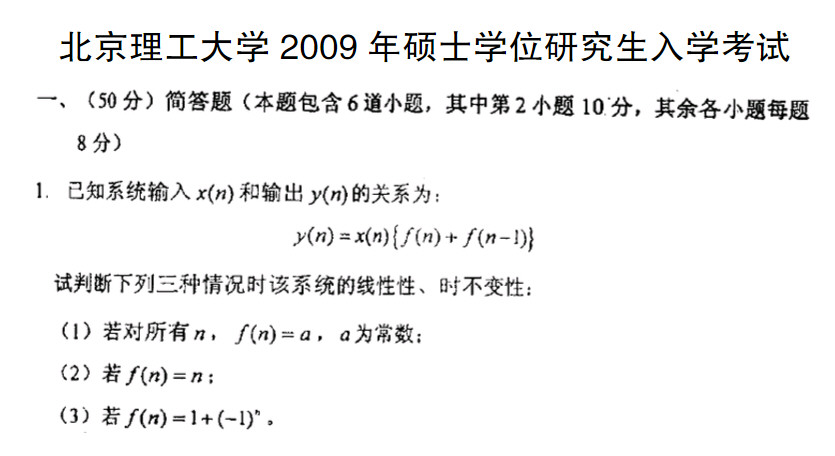 北京理工大学2009年硕士学位研究生入学考试

一、（50分）简答题（本题包含6道小题，其中第2小题10分，其余各小题每题8分）

1. 已知系统输入$x(n)$和输出$y(n)$的关系为：

$y(n)=x(n)\{f(n)+f(n-1)\}$

试判断下列三种情况时该系统的线性性、时不变性：

（1）若对所有$n$，$f(n)=a$，$a$为常数；

（2）若$f(n)=n$；

（3）若$f(n)=1+(-1)^n$。